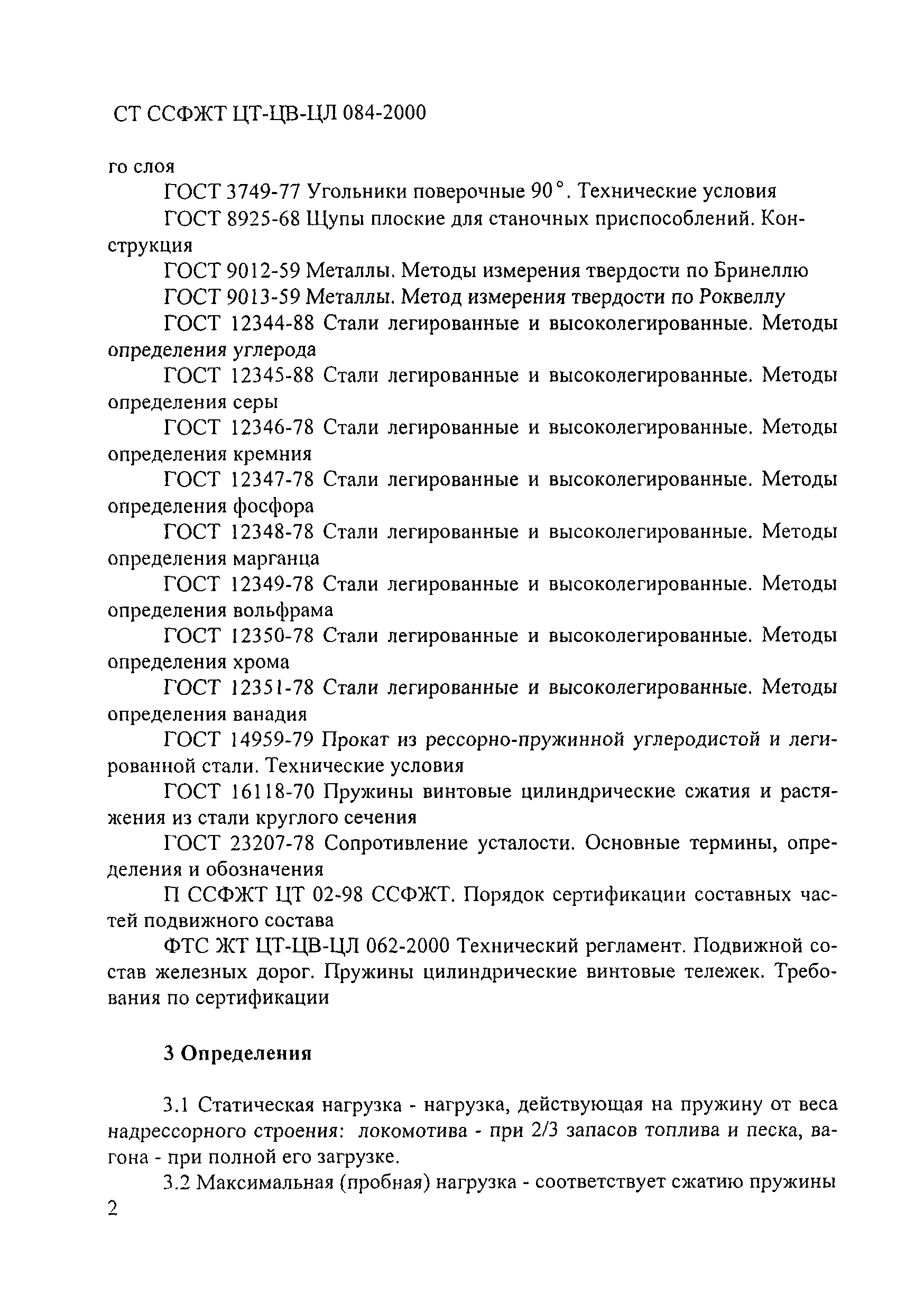 СТ ССФЖТ ЦТ-ЦВ-ЦЛ 084-2000

го слоя

ГОСТ 3749-77 Угольники поверочные 90°. Технические условия

ГОСТ 8925-68 Щупы плоские для станочных приспособлений. Конструкция

ГОСТ 9012-59 Металлы. Методы измерения твердости по Бринеллю

ГОСТ 9013-59 Металлы. Метод измерения твердости по Роквеллу

ГОСТ 12344-88 Стали легированные и высоколегированные. Методы определения углерода

ГОСТ 12345-88 Стали легированные и высоколегированные. Методы определения серы

ГОСТ 12346-78 Стали легированные и высоколегированные. Методы определения кремния

ГОСТ 12347-78 Стали легированные и высоколегированные. Методы определения фосфора

ГОСТ 12348-78 Стали легированные и высоколегированные. Методы определения марганца

ГОСТ 12349-78 Стали легированные и высоколегированные. Методы определения вольфрама

ГОСТ 12350-78 Стали легированные и высоколегированные. Методы определения хрома

ГОСТ 12351-78 Стали легированные и высоколегированные. Методы определения ванадия

ГОСТ 14959-79 Прокат из рессорно-пружинной углеродистой и легированной стали. Технические условия

ГОСТ 16118-70 Пружины винтовые цилиндрические сжатия и растяжения из стали круглого сечения

ГОСТ 23207-78 Сопротивление усталости. Основные термины, определения и обозначения

П ССФЖТ ЦТ 02-98 ССФЖТ. Порядок сертификации составных частей подвижного состава

ФТС ЖТ ЦТ-ЦВ-ЦЛ 062-2000 Технический регламент. Подвижной состав железных дорог. Пружины цилиндрические винтовые тележек. Требования по сертификации

3 Определения

3.1 Статическая нагрузка - нагрузка, действующая на пружину от веса надрессорного строения: локомотива - при 2/3 запасов топлива и песка, вагона - при полной его загрузке.

3.2 Максимальная (пробная) нагрузка - соответствует сжатию пружины

2